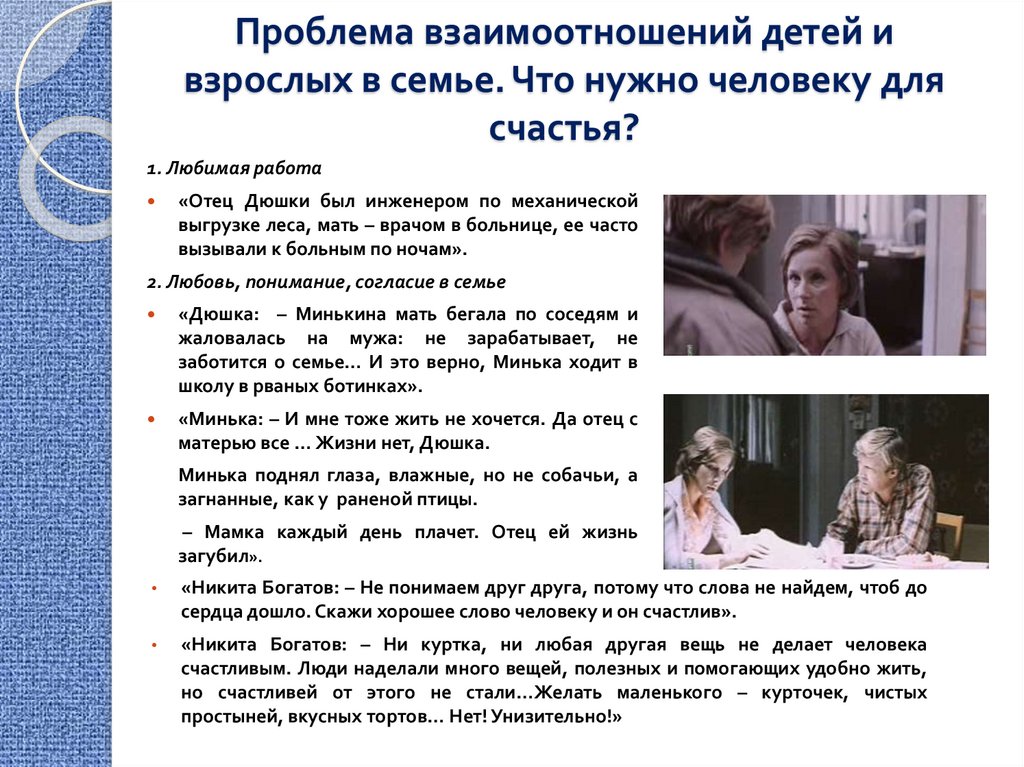 Проблема взаимоотношений детей и взрослых в семье. Что нужно человеку для счастья?

1. Любимая работа

• «Отец Дюшки был инженером по механической выгрузке леса, мать – врачом в больнице, ее часто вызывали к больным по ночам».

2. Любовь, понимание, согласие в семье

• «Дюшка: – Минькина мать бегала по соседям и жаловалась на мужа: не зарабатывает, не заботится о семье… И это верно, Минька ходит в школу в рваных ботинках».

• «Минька: – И мне тоже жить не хочется. Да отец с матерью все … Жизни нет, Дюшка.

Минька поднял глаза, влажные, но не собачьи, а загнанные, как у раненой птицы.

– Мамка каждый день плачет. Отец ей жизнь загубил».

• «Никита Богатов: – Не понимаем друг друга, потому что слова не найдем, чтоб до сердца дошло. Скажи хорошее слово человеку и он счастлив».

• «Никита Богатов: – Ни куртка, ни любая другая вещь не делает человека счастливым. Люди наделали много вещей, полезных и помогающих удобно жить, но счастливей от этого не стали…Желать маленького – курточек, чистых простыней, вкусных тортов… Нет! Унизительно!»